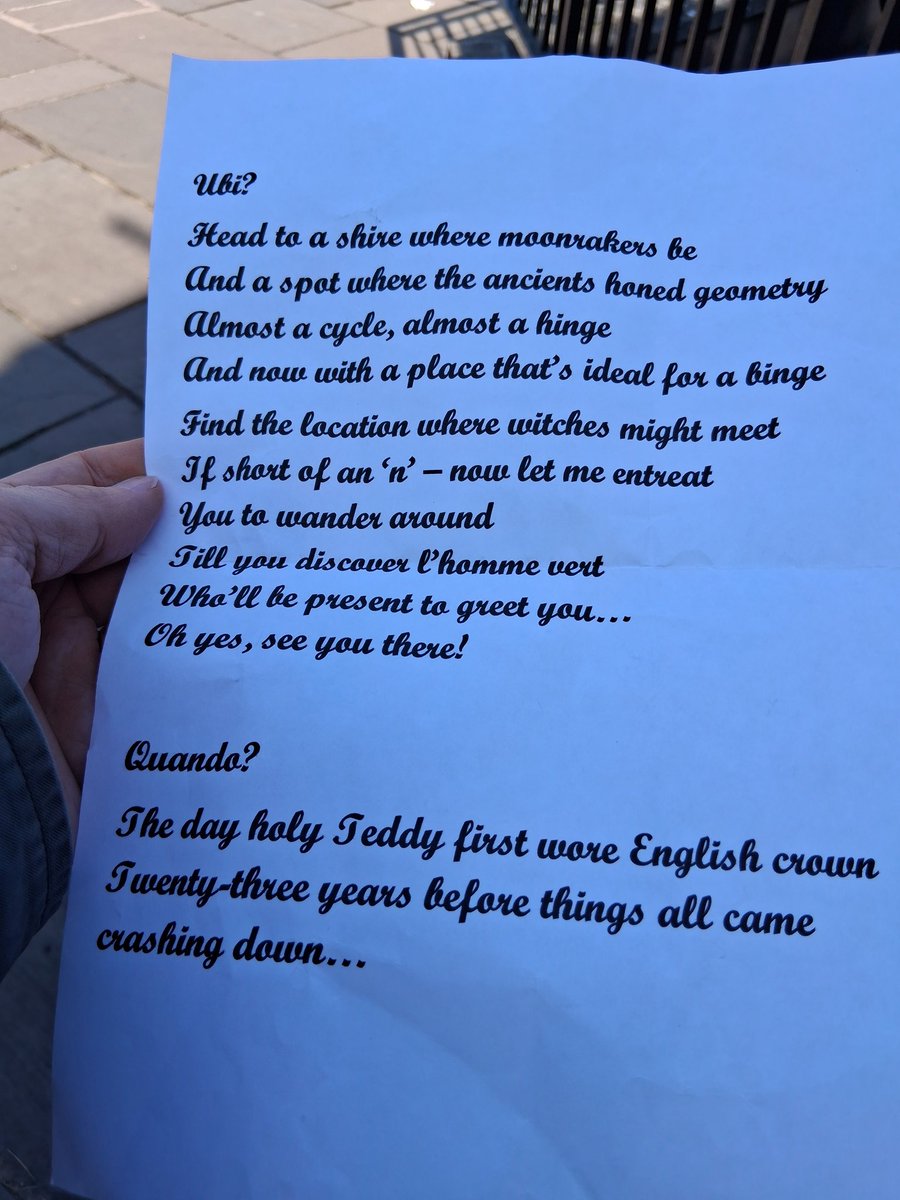 Ubi?

Head to a shire where moonrakers be
And a spot where the ancients honed geometry
Almost a cycle, almost a hinge
And now with a place that's ideal for a binge

Find the location where witches might meet
If short of an 'n' – now let me entreat
You to wander around
Till you discover l'homme vert
Who'll be present to greet you...
Oh yes, see you there!

Quando?

The day holy Teddy first wore English crown
Twenty-three years before things all came crashing down...